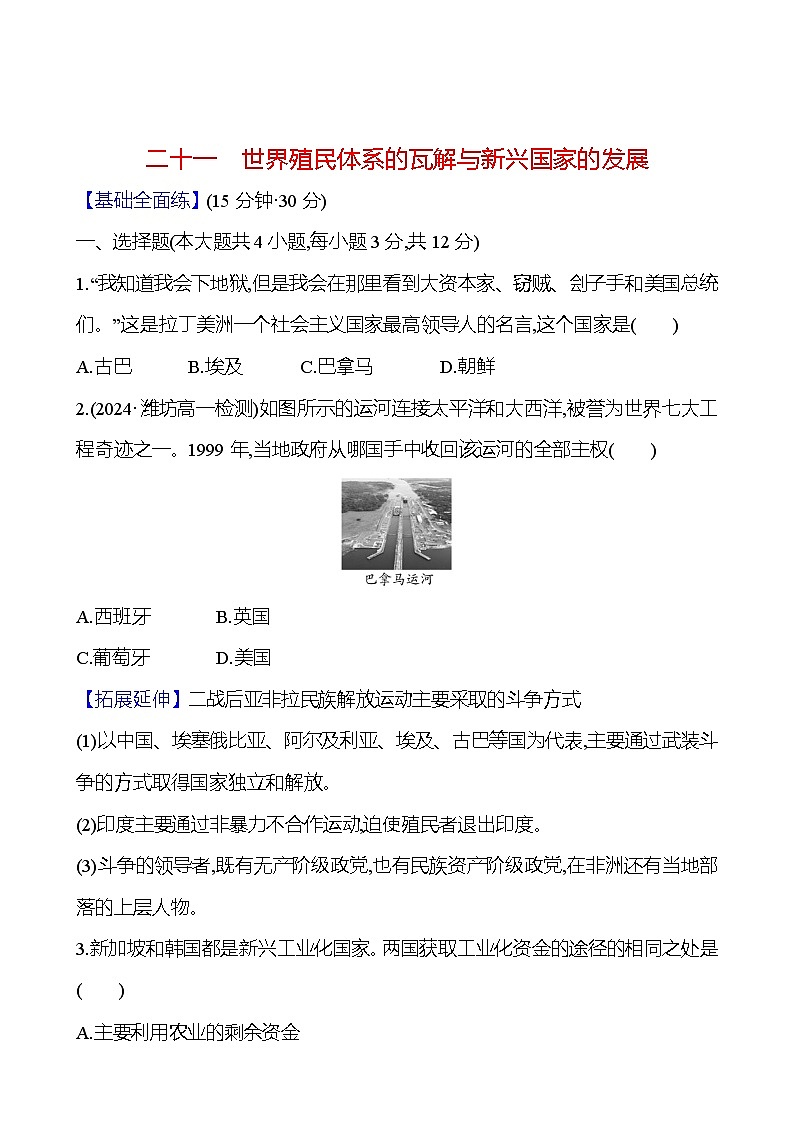 二十一　世界殖民体系的瓦解与新兴国家的发展

【基础全面练】(15 分钟·30 分)

一、选择题(本大题共 4 小题,每小题 3 分,共 12 分)

1.“我知道我会下地狱,但是我会在那里看到大资本家、窃贼、刽子手和美国总统们。”这是拉丁美洲一个社会主义国家最高领导人的名言,这个国家是(　　)

A.古巴　　B.埃及　　C.巴拿马　　D.朝鲜

2.(2024·潍坊高一检测)如图所示的运河连接太平洋和大西洋,被誉为世界七大工程奇迹之一。1999 年,当地政府从哪国手中收回该运河的全部主权(　　)

巴拿马运河

A.西班牙　　B.英国

C.葡萄牙　　D.美国

【拓展延伸】二战后亚非拉民族解放运动主要采取的斗争方式

(1)以中国、埃塞俄比亚、阿尔及利亚、埃及、古巴等国为代表,主要通过武装斗争的方式取得国家独立和解放。

(2)印度主要通过非暴力不合作运动,迫使殖民者退出印度。

(3)斗争的领导者,既有无产阶级政党,也有民族资产阶级政党,在非洲还有当地部落的上层人物。

3.新加坡和韩国都是新兴工业化国家。两国获取工业化资金的途径的相同之处是(　　)

A.主要利用农业的剩余资金